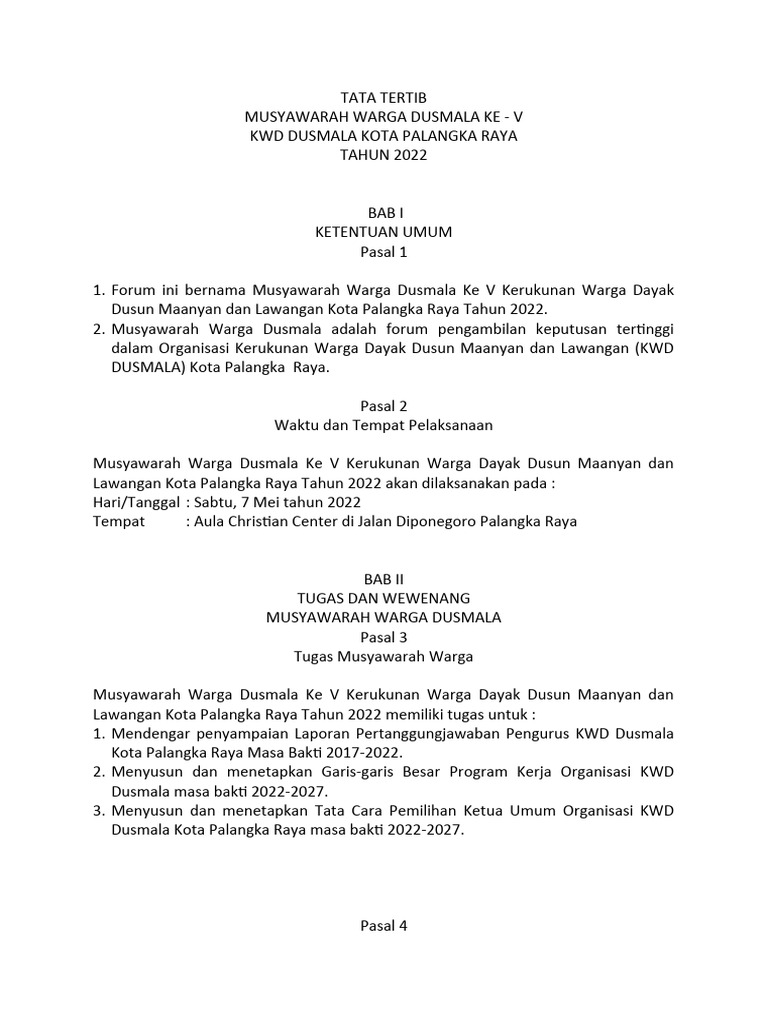 TATA TERTIB
MUSYAWARAH WARGA DUSMALA KE - V
KWD DUSMALA KOTA PALANGKA RAYA
TAHUN 2022

BAB I
KETENTUAN UMUM
Pasal 1

1. Forum ini bernama Musyawarah Warga Dusmala Ke V Kerukunan Warga Dayak Dusun Maanyan dan Lawangan Kota Palangka Raya Tahun 2022.
2. Musyawarah Warga Dusmala adalah forum pengambilan keputusan tertinggi dalam Organisasi Kerukunan Warga Dayak Dusun Maanyan dan Lawangan (KWD DUSMALA) Kota Palangka Raya.

Pasal 2
Waktu dan Tempat Pelaksanaan

Musyawarah Warga Dusmala Ke V Kerukunan Warga Dayak Dusun Maanyan dan Lawangan Kota Palangka Raya Tahun 2022 akan dilaksanakan pada :
Hari/Tanggal : Sabtu, 7 Mei tahun 2022
Tempat : Aula Christian Center di Jalan Diponegoro Palangka Raya

BAB II
TUGAS DAN WEWENANG
MUSYAWARAH WARGA DUSMALA
Pasal 3
Tugas Musyawarah Warga

Musyawarah Warga Dusmala Ke V Kerukunan Warga Dayak Dusun Maanyan dan Lawangan Kota Palangka Raya Tahun 2022 memiliki tugas untuk :
1. Mendengar penyampaian Laporan Pertanggungjawaban Pengurus KWD Dusmala Kota Palangka Raya Masa Bakti 2017-2022.
2. Menyusun dan menetapkan Garis-garis Besar Program Kerja Organisasi KWD Dusmala masa bakti 2022-2027.
3. Menyusun dan menetapkan Tata Cara Pemilihan Ketua Umum Organisasi KWD Dusmala Kota Palangka Raya masa bakti 2022-2027.

Pasal 4